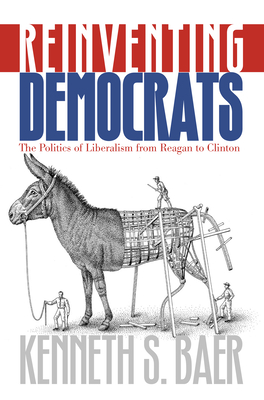 REINVENTING DEMOCRATS

The Politics of Liberalism from Reagan to Clinton

KENNETH S. BAER